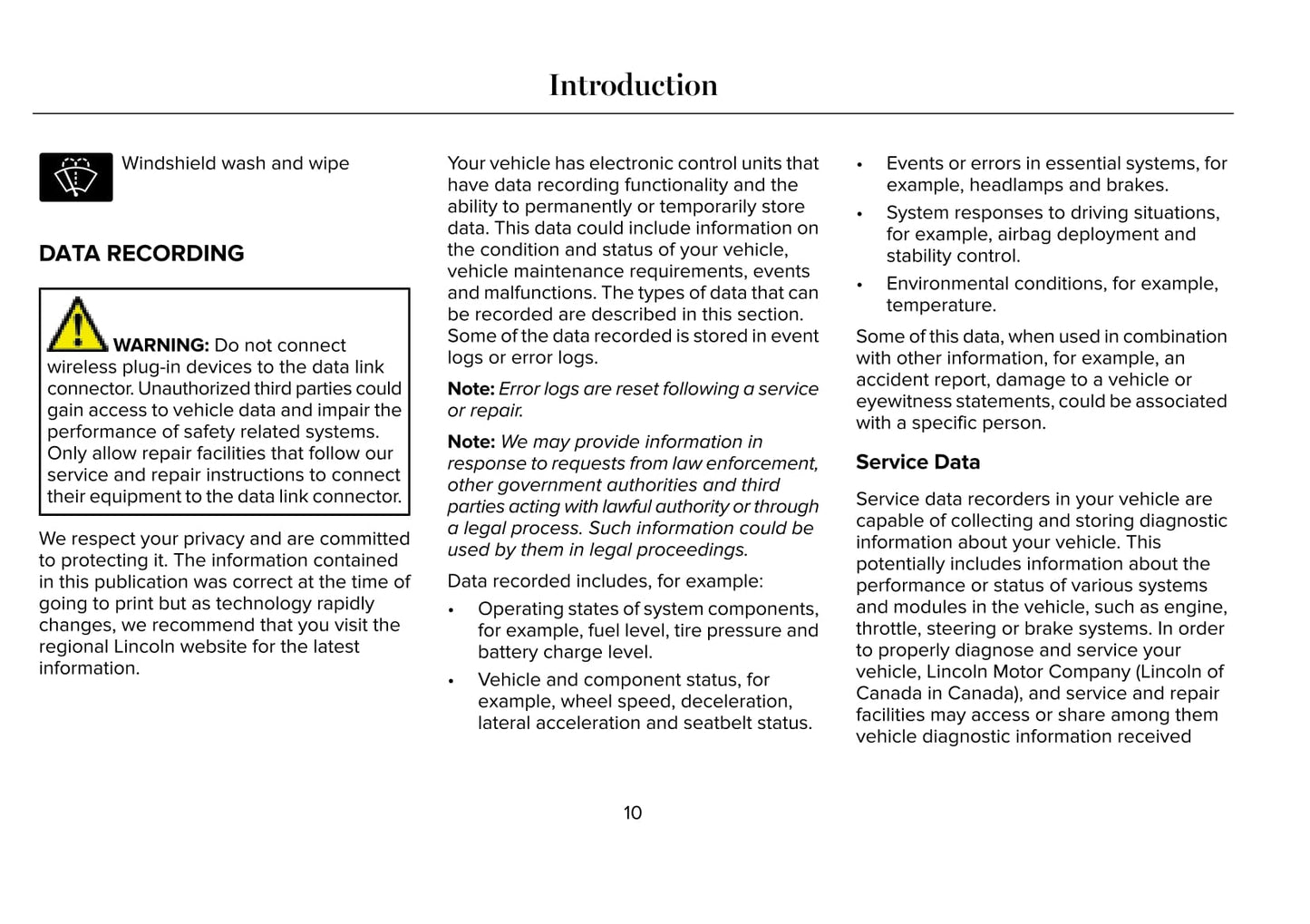 Introduction

Windshield wash and wipe

DATA RECORDING

WARNING: Do not connect wireless plug-in devices to the data link connector. Unauthorized third parties could gain access to vehicle data and impair the performance of safety related systems. Only allow repair facilities that follow our service and repair instructions to connect their equipment to the data link connector.

We respect your privacy and are committed to protecting it. The information contained in this publication was correct at the time of going to print but as technology rapidly changes, we recommend that you visit the regional Lincoln website for the latest information.

Your vehicle has electronic control units that have data recording functionality and the ability to permanently or temporarily store data. This data could include information on the condition and status of your vehicle, vehicle maintenance requirements, events and malfunctions. The types of data that can be recorded are described in this section. Some of the data recorded is stored in event logs or error logs.

Note: Error logs are reset following a service or repair.

Note: We may provide information in response to requests from law enforcement, other government authorities and third parties acting with lawful authority or through a legal process. Such information could be used by them in legal proceedings.

Data recorded includes, for example:

• Operating states of system components, for example, fuel level, tire pressure and battery charge level.
• Vehicle and component status, for example, wheel speed, deceleration, lateral acceleration and seatbelt status.
• Events or errors in essential systems, for example, headlamps and brakes.
• System responses to driving situations, for example, airbag deployment and stability control.
• Environmental conditions, for example, temperature.

Some of this data, when used in combination with other information, for example, an accident report, damage to a vehicle or eyewitness statements, could be associated with a specific person.

Service Data

Service data recorders in your vehicle are capable of collecting and storing diagnostic information about your vehicle. This potentially includes information about the performance or status of various systems and modules in the vehicle, such as engine, throttle, steering or brake systems. In order to properly diagnose and service your vehicle, Lincoln Motor Company (Lincoln of Canada in Canada), and service and repair facilities may access or share among them vehicle diagnostic information received

10